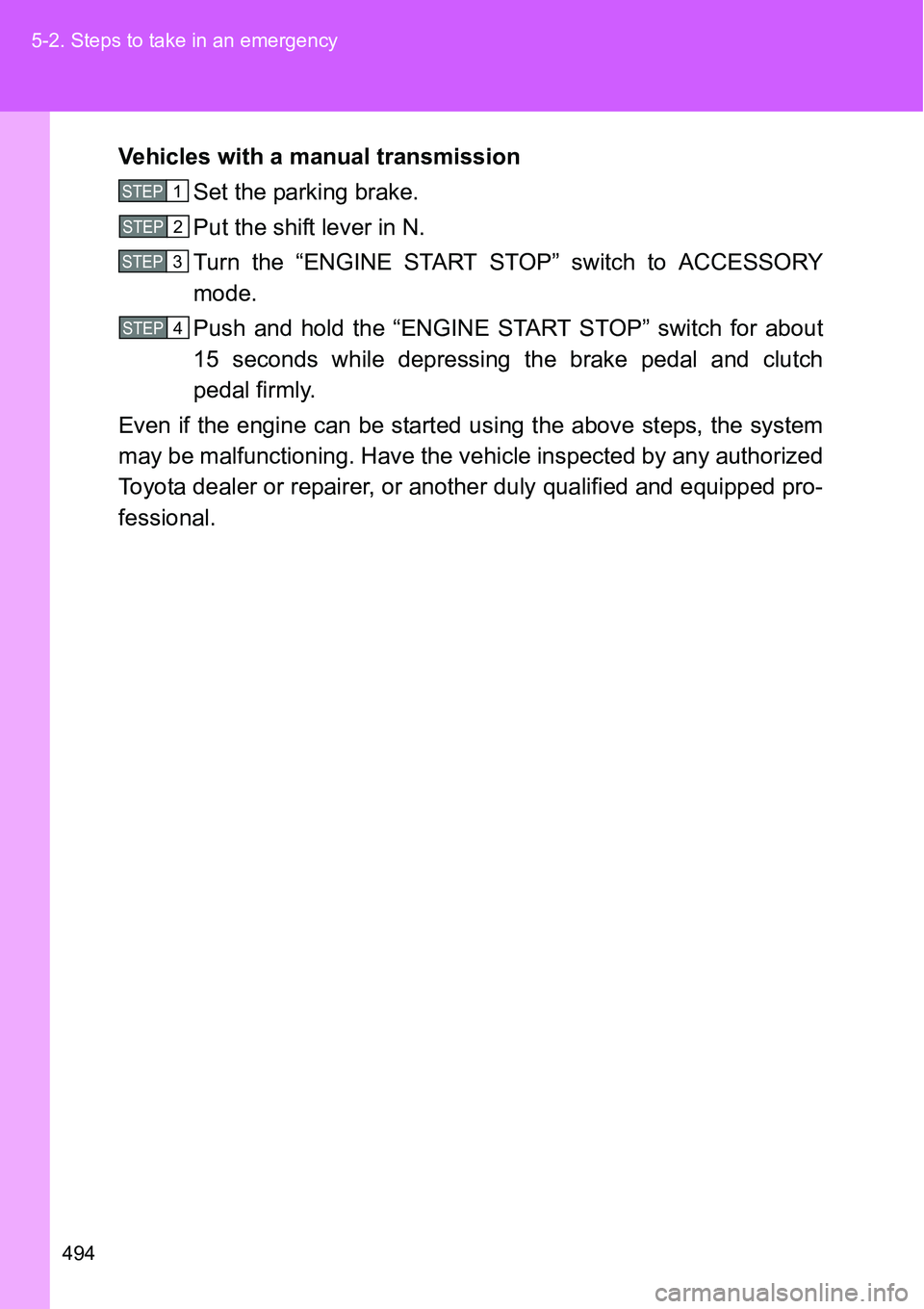 5-2. Steps to take in an emergency

Vehicles with a manual transmission

STEP 1 Set the parking brake.

STEP 2 Put the shift lever in N.

STEP 3 Turn the “ENGINE START STOP” switch to ACCESSORY mode.

STEP 4 Push and hold the “ENGINE START STOP” switch for about 15 seconds while depressing the brake pedal and clutch pedal firmly.

Even if the engine can be started using the above steps, the system may be malfunctioning. Have the vehicle inspected by any authorized Toyota dealer or repairer, or another duly qualified and equipped professional.

494

carmanualsonline.info